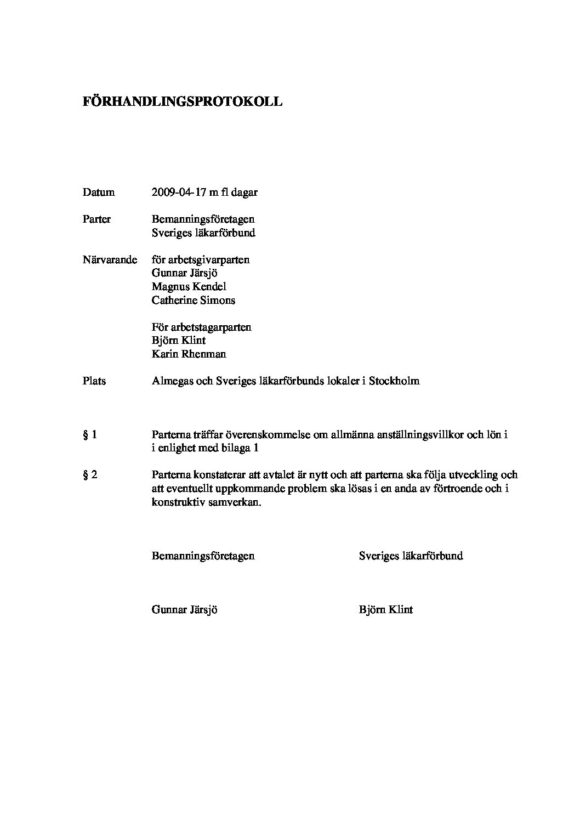 FÖRHANDLINGSPROTOKOLL

Datum 2009-04-17 m fl dagar

Parter Bemanningsföretagen
Sveriges läkarförbund

Närvarande för arbetsgivarparten
Gunnar Järsjö
Magnus Kendel
Catherine Simons

För arbetstagarparten
Björn Klint
Karin Rhenman

Plats Almegas och Sveriges läkarförbunds lokaler i Stockholm

§ 1 Parterna träffar överenskommelse om allmänna anställningsvillkor och lön i i enlighet med bilaga 1

§ 2 Parterna konstaterar att avtalet är nytt och att parterna ska följa utveckling och att eventuellt uppkommande problem ska lösas i en anda av förtroende och i konstruktiv samverkan.

Bemanningsföretagen Sveriges läkarförbund

Gunnar Järsjö Björn Klint